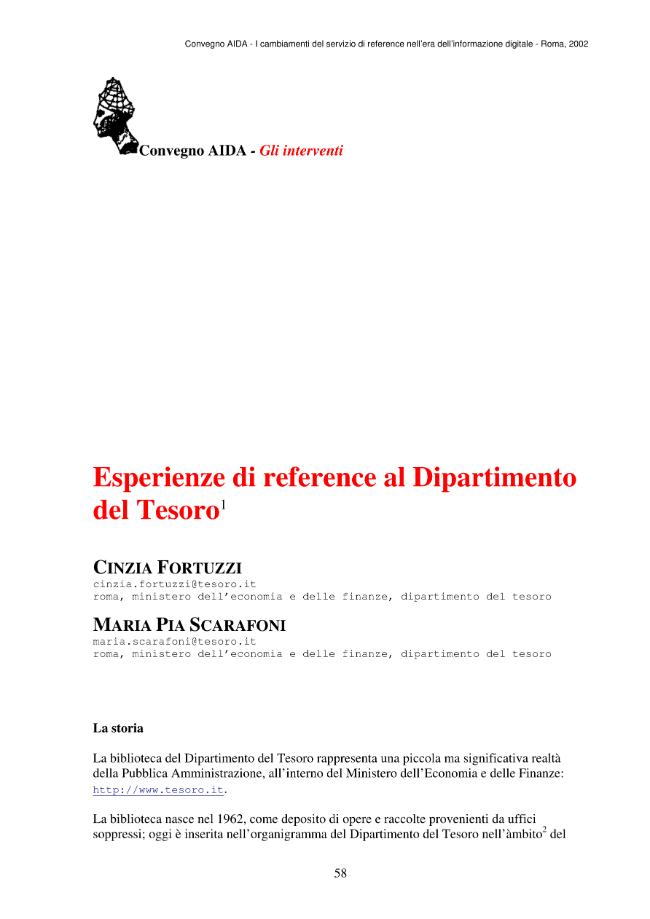 Convegno AIDA - I cambiamenti del servizio di reference nell'era dell'informazione digitale - Roma, 2002

Convegno AIDA - Gli interventi

Esperienze di reference al Dipartimento del Tesoro$^1$

CINZIA FORTUZZI
cinzia.fortuzzi@tesoro.it
roma, ministero dell'economia e delle finanze, dipartimento del tesoro

MARIA PIA SCARAFONI
maria.scarafoni@tesoro.it
roma, ministero dell'economia e delle finanze, dipartimento del tesoro

La storia

La biblioteca del Dipartimento del Tesoro rappresenta una piccola ma significativa realtà della Pubblica Amministrazione, all'interno del Ministero dell'Economia e delle Finanze: http://www.tesoro.it.

La biblioteca nasce nel 1962, come deposito di opere e raccolte provenienti da uffici soppressi; oggi è inserita nell'organigramma del Dipartimento del Tesoro nell'àmbito$^2$ del

58